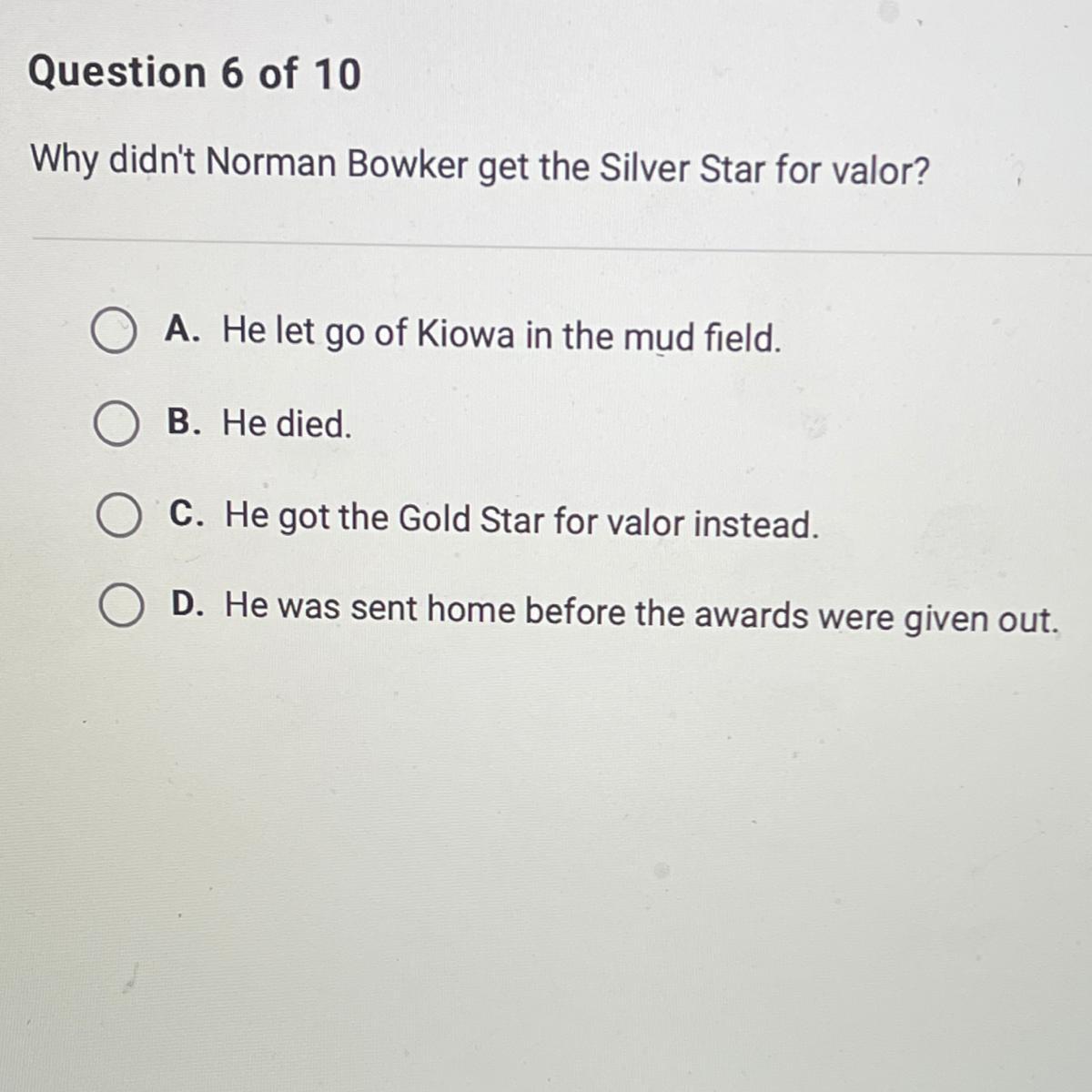 Question 6 of 10

Why didn't Norman Bowker get the Silver Star for valor?

A. He let go of Kiowa in the mud field.

B. He died.

C. He got the Gold Star for valor instead.

D. He was sent home before the awards were given out.